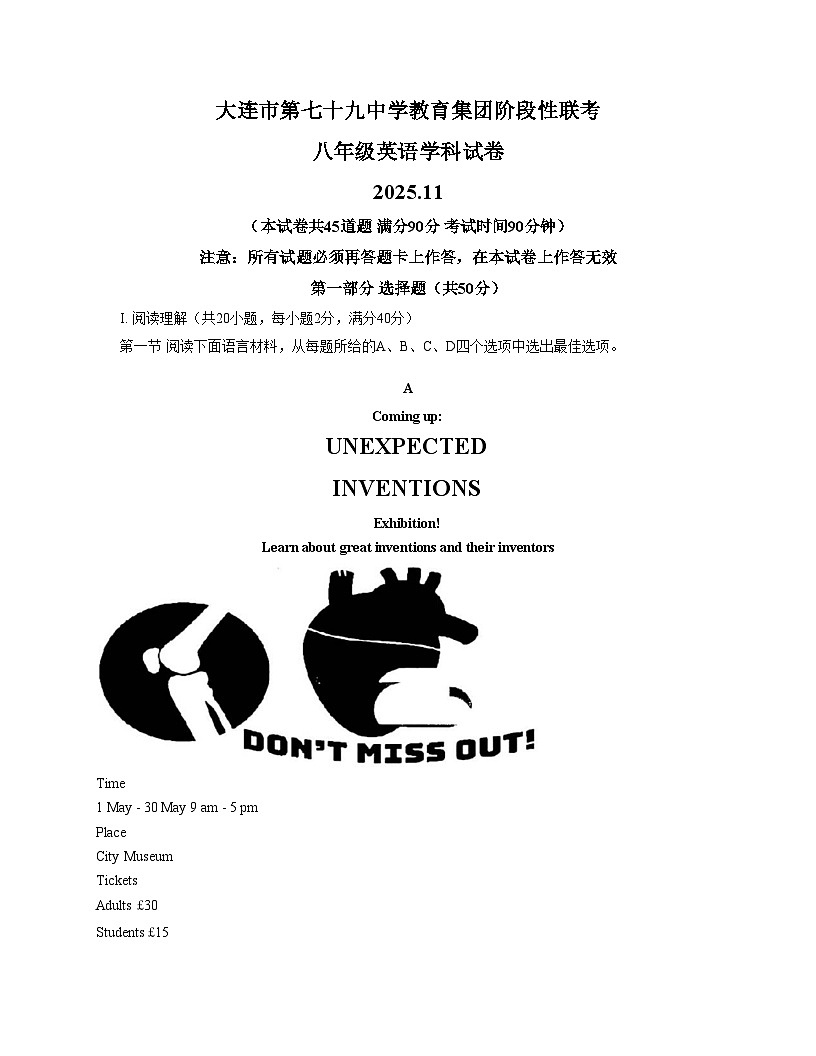 大连市第七十九中学教育集团阶段性联考

八年级英语学科试卷

2025.11

（本试卷共45道题 满分90分 考试时间90分钟）

注意：所有试题必须再答题卡上作答，在本试卷上作答无效

第一部分 选择题（共50分）

I. 阅读理解（共20小题，每小题2分，满分40分）

第一节 阅读下面语言材料，从每题所给的A、B、C、D四个选项中选出最佳选项。

A

Coming up:

UNEXPECTED

INVENTIONS

Exhibition!

Learn about great inventions and their inventors

DON'T MISS OUT!

Time

1 May - 30 May 9 am - 5 pm

Place

City Museum

Tickets

Adults £30

Students £15